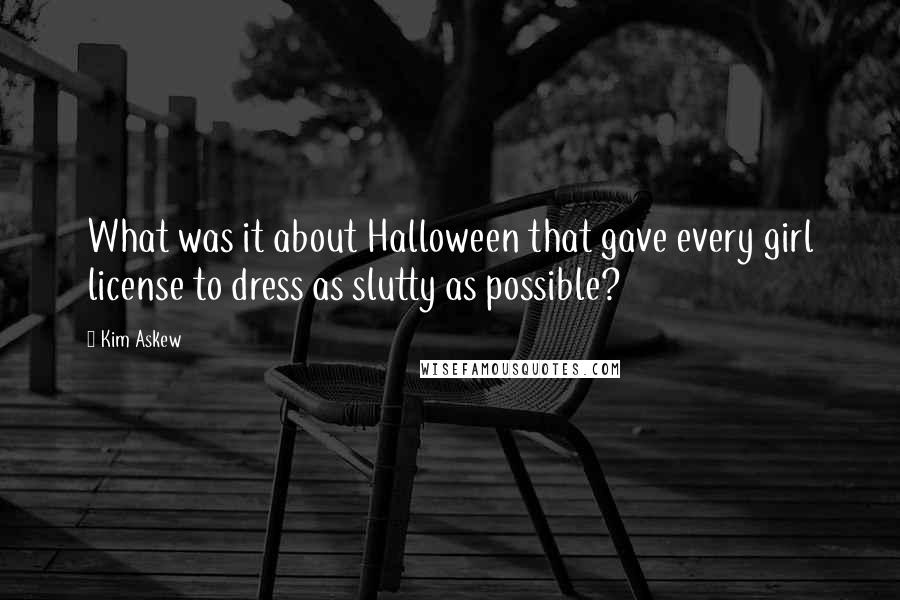 What was it about Halloween that gave every girl license to dress as slutty as possible?

Kim Askew

WISEFAMOUSQUOTES.COM